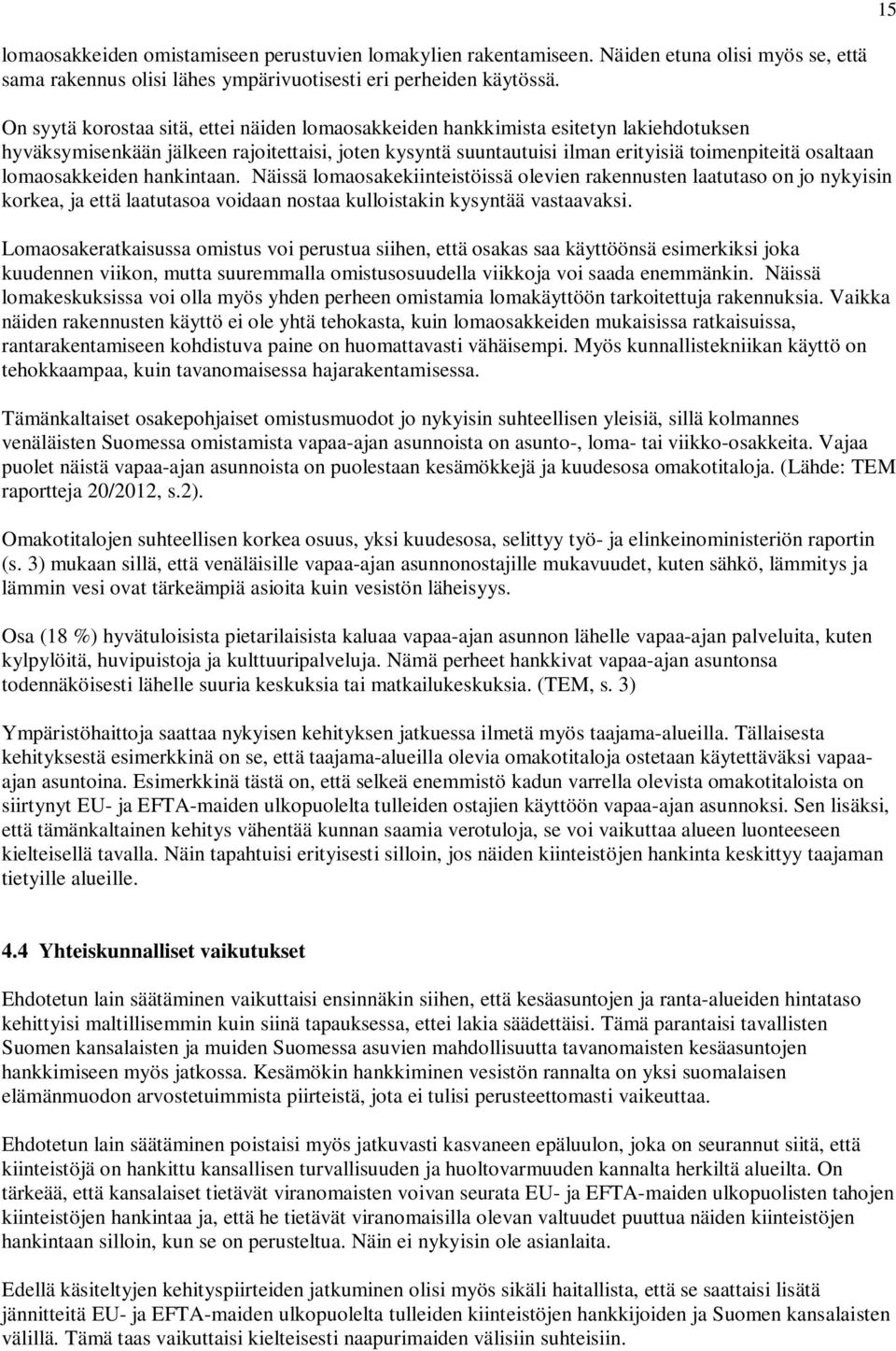 15

lomaosakkeiden omistamiseen perustuvien lomakylien rakentamiseen. Näiden etuna olisi myös se, että sama rakennus olisi lähes ympärivuotisesti eri perheiden käytössä.

On syytä korostaa sitä, ettei näiden lomaosakkeiden hankkimista esitetyn lakiehdotuksen hyväksymisenkään jälkeen rajoitettaisi, joten kysyntä suuntautuisi ilman erityisiä toimenpiteitä osaltaan lomaosakkeiden hankintaan. Näissä lomaosakekiinteistöissä olevien rakennusten laatutaso on jo nykyisin korkea, ja että laatutasoa voidaan nostaa kulloistakin kysyntää vastaavaksi.

Lomaosakeratkaisussa omistus voi perustua siihen, että osakas saa käyttöönsä esimerkiksi joka kuudennen viikon, mutta suuremmalla omistusosuudella viikkoja voi saada enemmänkin. Näissä lomakeskuksissa voi olla myös yhden perheen omistamia lomakäyttöön tarkoitettuja rakennuksia. Vaikka näiden rakennusten käyttö ei ole yhtä tehokasta, kuin lomaosakkeiden mukaisissa ratkaisuissa, rantarakentamiseen kohdistuva paine on huomattavasti vähäisempi. Myös kunnallistekniikan käyttö on tehokkaampaa, kuin tavanomaisessa hajarakentamisessa.

Tämänkaltaiset osakepohjaiset omistusmuodot jo nykyisin suhteellisen yleisiä, sillä kolmannes venäläisten Suomessa omistamista vapaa-ajan asunnoista on asunto-, loma- tai viikko-osakkeita. Vajaa puolet näistä vapaa-ajan asunnoista on puolestaan kesämökkejä ja kuudesosa omakotitaloja. (Lähde: TEM raportteja 20/2012, s.2).

Omakotitalojen suhteellisen korkea osuus, yksi kuudesosa, selittyy työ- ja elinkeinoministeriön raportin (s. 3) mukaan sillä, että venäläisille vapaa-ajan asunnonostajille mukavuudet, kuten sähkö, lämmitys ja lämmin vesi ovat tärkeämpiä asioita kuin vesistön läheisyys.

Osa (18 %) hyvätuloisista pietarilaisista kaluaa vapaa-ajan asunnon lähelle vapaa-ajan palveluita, kuten kylpylöitä, huvipuistoja ja kulttuuripalveluja. Nämä perheet hankkivat vapaa-ajan asuntonsa todennäköisesti lähelle suuria keskuksia tai matkailukeskuksia. (TEM, s. 3)

Ympäristöhaittoja saattaa nykyisen kehityksen jatkuessa ilmetä myös taajama-alueilla. Tällaisesta kehityksestä esimerkkinä on se, että taajama-alueilla olevia omakotitaloja ostetaan käytettäväksi vapaa-ajan asuntoina. Esimerkkinä tästä on, että selkeä enemmistö kadun varrella olevista omakotitaloista on siirtynyt EU- ja EFTA-maiden ulkopuolelta tulleiden ostajien käyttöön vapaa-ajan asunnoksi. Sen lisäksi, että tämänkaltainen kehitys vähentää kunnan saamia verotuloja, se voi vaikuttaa alueen luonteeseen kielteisellä tavalla. Näin tapahtuisi erityisesti silloin, jos näiden kiinteistöjen hankinta keskittyy taajaman tietyille alueille.

4.4 Yhteiskunnalliset vaikutukset

Ehdotetun lain säätäminen vaikuttaisi ensinnäkin siihen, että kesäasuntojen ja ranta-alueiden hintataso kehittyisi maltillisemmin kuin siinä tapauksessa, ettei lakia säädettäisi. Tämä parantaisi tavallisten Suomen kansalaisten ja muiden Suomessa asuvien mahdollisuutta tavanomaisten kesäasuntojen hankkimiseen myös jatkossa. Kesämökin hankkiminen vesistön rannalta on yksi suomalaisen elämänmuodon arvostetuimmista piirteistä, jota ei tulisi perusteettomasti vaikeuttaa.

Ehdotetun lain säätäminen poistaisi myös jatkuvasti kasvaneen epäluulon, joka on seurannut siitä, että kiinteistöjä on hankittu kansallisen turvallisuuden ja huoltovarmuuden kannalta herkiltä alueilta. On tärkeää, että kansalaiset tietävät viranomaisten voivan seurata EU- ja EFTA-maiden ulkopuolisten tahojen kiinteistöjen hankintaa ja, että he tietävät viranomaisilla olevan valtuudet puuttua näiden kiinteistöjen hankintaan silloin, kun se on perusteltua. Näin ei nykyisin ole asianlaita.

Edellä käsiteltyjen kehityspiirteiden jatkuminen olisi myös sikäli haitallista, että se saattaisi lisätä jännitteitä EU- ja EFTA-maiden ulkopuolelta tulleiden kiinteistöjen hankkijoiden ja Suomen kansalaisten välillä. Tämä taas vaikuttaisi kielteisesti naapurimaiden välisiin suhteisiin.